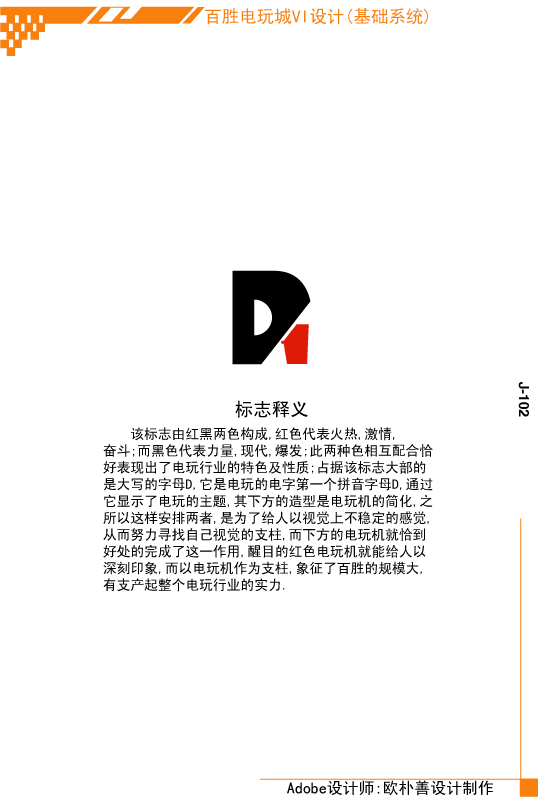 百胜电玩城VI设计(基础系统)

J-102

标志释义

该标志由红黑两色构成,红色代表火热,激情,奋斗;而黑色代表力量,现代,爆发;此两种色相互配合恰好表现出了电玩行业的特色及性质;占据该标志大部的是大写的字母D,它是电玩的电字第一个拼音字母D,通过它显示了电玩的主题,其下方的造型是电玩机的简化,之所以这样安排两者,是为了给人以视觉上不稳定的感觉,从而努力寻找自己视觉的支柱,而下方的电玩机就恰到好处的完成了这一作用,醒目的红色电玩机就能给人以深刻印象,而以电玩机作为支柱,象征了百胜的规模大,有支产起整个电玩行业的实力.

Adobe设计师:欧朴善设计制作